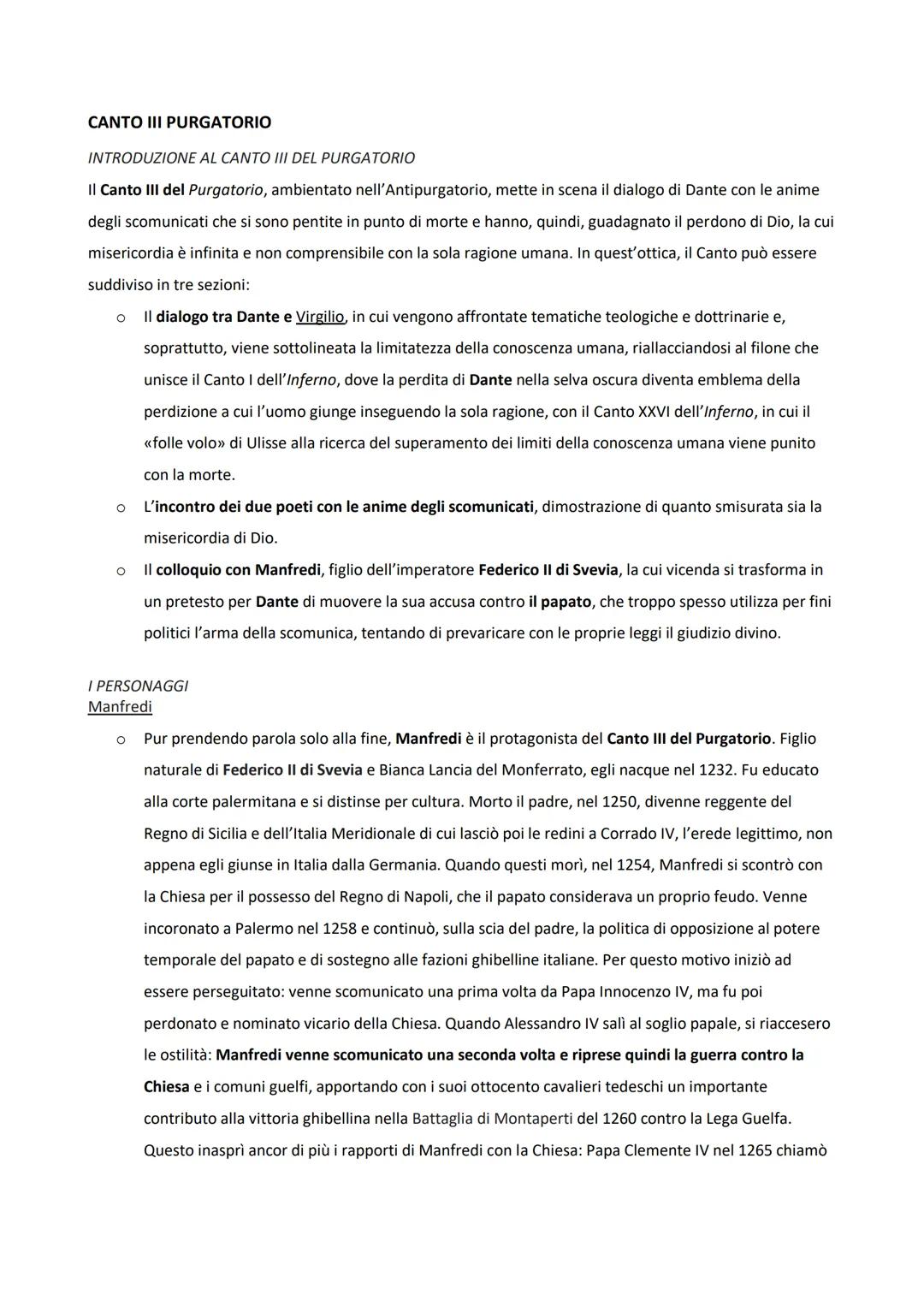 CANTO III PURGATORIO

INTRODUZIONE AL CANTO III DEL PURGATORIO

Il Canto III del Purgatorio, ambientato nell'Antipurgatorio, mette in scena il dialogo di Dante con le anime degli scomunicati che si sono pentite in punto di morte e hanno, quindi, guadagnato il perdono di Dio, la cui misericordia è infinita e non comprensibile con la sola ragione umana. In quest'ottica, il Canto può essere suddiviso in tre sezioni:

o Il dialogo tra Dante e Virgilio, in cui vengono affrontate tematiche teologiche e dottrinarie e, soprattutto, viene sottolineata la limitatezza della conoscenza umana, riallacciandosi al filone che unisce il Canto I dell'Inferno, dove la perdita di Dante nella selva oscura diventa emblema della perdizione a cui l'uomo giunge inseguendo la sola ragione, con il Canto XXVI dell'Inferno, in cui il «folle volo» di Ulisse alla ricerca del superamento dei limiti della conoscenza umana viene punito con la morte.

o L'incontro dei due poeti con le anime degli scomunicati, dimostrazione di quanto smisurata sia la misericordia di Dio.

o Il colloquio con Manfredi, figlio dell'imperatore Federico II di Svevia, la cui vicenda si trasforma in un pretesto per Dante di muovere la sua accusa contro il papato, che troppo spesso utilizza per fini politici l'arma della scomunica, tentando di prevaricare con le proprie leggi il giudizio divino.

I PERSONAGGI
Manfredi

o Pur prendendo parola solo alla fine, Manfredi è il protagonista del Canto III del Purgatorio. Figlio naturale di Federico II di Svevia e Bianca Lancia del Monferrato, egli nacque nel 1232. Fu educato alla corte palermitana e si distinse per cultura. Morto il padre, nel 1250, divenne reggente del Regno di Sicilia e dell'Italia Meridionale di cui lasciò poi le redini a Corrado IV, l'erede legittimo, non appena egli giunse in Italia dalla Germania. Quando questi morì, nel 1254, Manfredi si scontrò con la Chiesa per il possesso del Regno di Napoli, che il papato considerava un proprio feudo. Venne incoronato a Palermo nel 1258 e continuò, sulla scia del padre, la politica di opposizione al potere temporale del papato e di sostegno alle fazioni ghibelline italiane. Per questo motivo iniziò ad essere perseguitato: venne scomunicato una prima volta da Papa Innocenzo IV, ma fu poi perdonato e nominato vicario della Chiesa. Quando Alessandro IV salì al soglio papale, si riaccesero le ostilità: Manfredi venne scomunicato una seconda volta e riprese quindi la guerra contro la Chiesa e i comuni guelfi, apportando con i suoi ottocento cavalieri tedeschi un importante contributo alla vittoria ghibellina nella Battaglia di Montaperti del 1260 contro la Lega Guelfa. Questo inasprì ancor di più i rapporti di Manfredi con la Chiesa: Papa Clemente IV nel 1265 chiamò